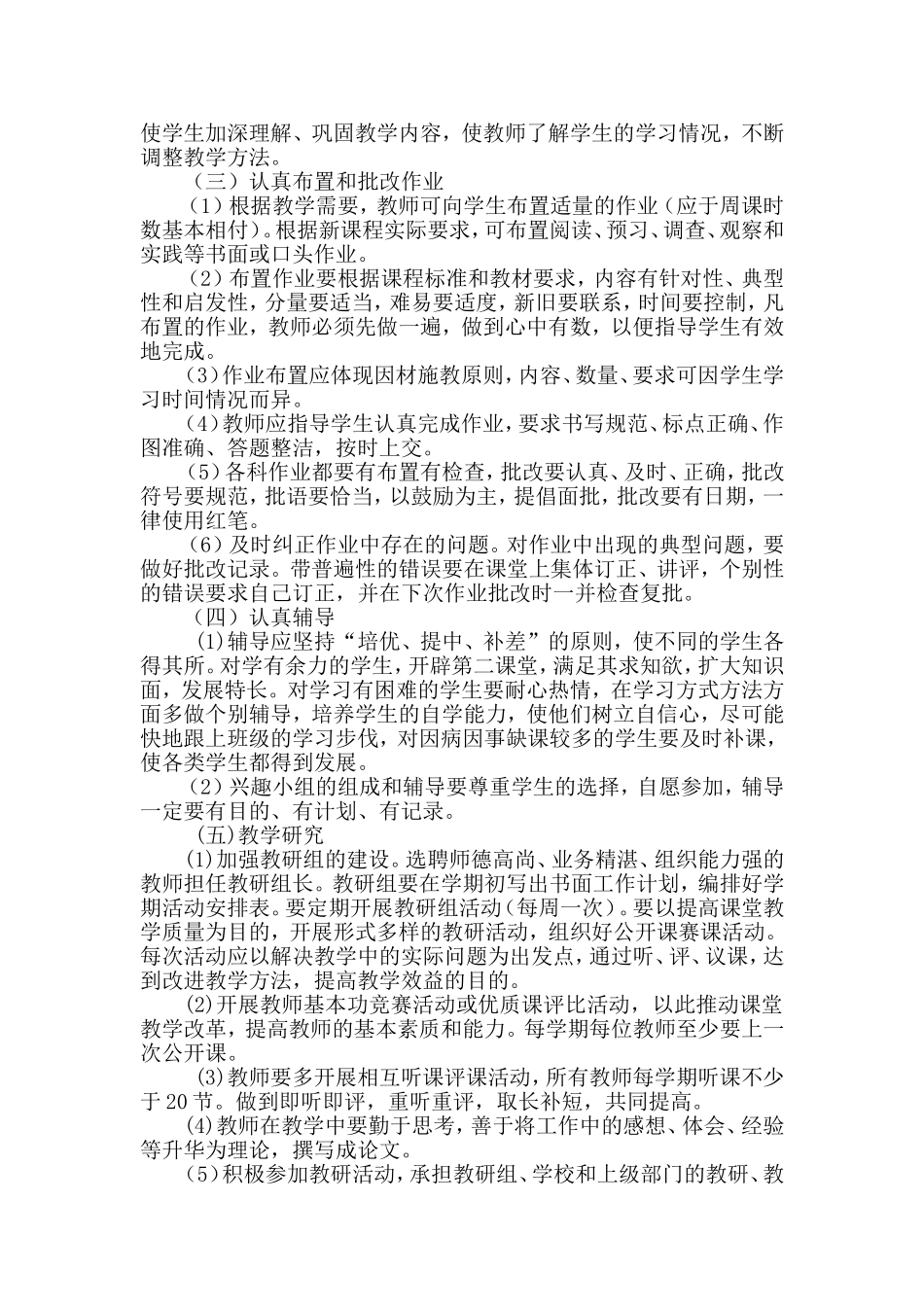 使学生加深理解、巩固教学内容，使教师了解学生的学习情况，不断调整教学方法。

（三）认真布置和批改作业

（1）根据教学需要，教师可向学生布置适量的作业（应于周课时数基本相付）。根据新课程实际要求，可布置阅读、预习、调查、观察和实践等书面或口头作业。

（2）布置作业要根据课程标准和教材要求，内容有针对性、典型性和启发性，分量要适当，难易要适度，新旧要联系，时间要控制，凡布置的作业，教师必须先做一遍，做到心中有数，以便指导学生有效地完成。

（3）作业布置应体现因材施教原则，内容、数量、要求可因学生学习时间情况而异。

（4）教师应指导学生认真完成作业，要求书写规范、标点正确、作图准确、答题整洁，按时上交。

（5）各科作业都要有布置有检查，批改要认真、及时、正确，批改符号要规范，批语要恰当，以鼓励为主，提倡面批，批改要有日期，一律使用红笔。

（6）及时纠正作业中存在的问题。对作业中出现的典型问题，要做好批改记录。带普遍性的错误要在课堂上集体订正、讲评，个别性的错误要求自己订正，并在下次作业批改时一并检查复批。

（四）认真辅导

(1)辅导应坚持“培优、提中、补差”的原则，使不同的学生各得其所。对学有余力的学生，开辟第二课堂，满足其求知欲，扩大知识面，发展特长。对学习有困难的学生要耐心热情，在学习方式方法方面多做个别辅导，培养学生的自学能力，使他们树立自信心，尽可能快地跟上班级的学习步伐，对因病因事缺课较多的学生要及时补课，使各类学生都得到发展。

（2）兴趣小组的组成和辅导要尊重学生的选择，自愿参加，辅导一定要有目的、有计划、有记录。

(五)教学研究

(1)加强教研组的建设。选聘师德高尚、业务精湛、组织能力强的教师担任教研组长。教研组要在学期初写出书面工作计划，编排好学期活动安排表。要定期开展教研组活动（每周一次）。要以提高课堂教学质量为目的，开展形式多样的教研活动，组织好公开课赛课活动。每次活动应以解决教学中的实际问题为出发点，通过听、评、议课，达到改进教学方法，提高教学效益的目的。

(2)开展教师基本功竞赛活动或优质课评比活动，以此推动课堂教学改革，提高教师的基本素质和能力。每学期每位教师至少要上一次公开课。

(3)教师要多开展相互听课评课活动，所有教师每学期听课不少于20节。做到即听即评，重听重评，取长补短，共同提高。

(4)教师在教学中要勤于思考，善于将工作中的感想、体会、经验等升华为理论，撰写成论文。

（5）积极参加教研活动，承担教研组、学校和上级部门的教研、教